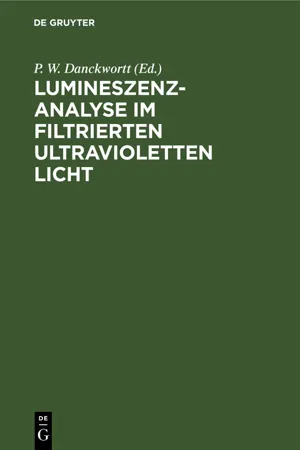 DE GRUYTER

P. W. Danckwortt (Ed.)

LUMINESZENZ-ANALYSE IM FILTRIERTEN ULTRAVIOLETTEN LICHT

DE
G